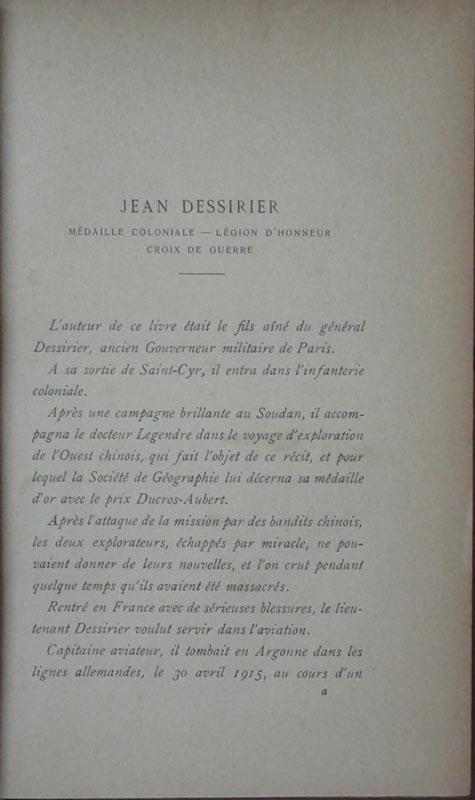 JEAN DESSIRIER

MÉDAILLE COLONIALE — LÉGION D'HONNEUR
CROIX DE GUERRE

L'auteur de ce livre était le fils aîné du général Dessirier, ancien Gouverneur militaire de Paris.

A sa sortie de Saint-Cyr, il entra dans l'infanterie coloniale.

Après une campagne brillante au Soudan, il accompagna le docteur Legendre dans le voyage d'exploration de l'Ouest chinois, qui fait l'objet de ce récit, et pour lequel la Société de Géographie lui décerna sa médaille d'or avec le prix Ducros-Aubert.

Après l'attaque de la mission par des bandits chinois, les deux explorateurs, échappés par miracle, ne pouvaient donner de leurs nouvelles, et l'on crut pendant quelque temps qu'ils avaient été massacrés.

Rentré en France avec de sérieuses blessures, le lieutenant Dessirier voulut servir dans l'aviation.

Capitaine aviateur, il tombait en Argonne dans les lignes allemandes, le 30 avril 1915, au cours d'un

a